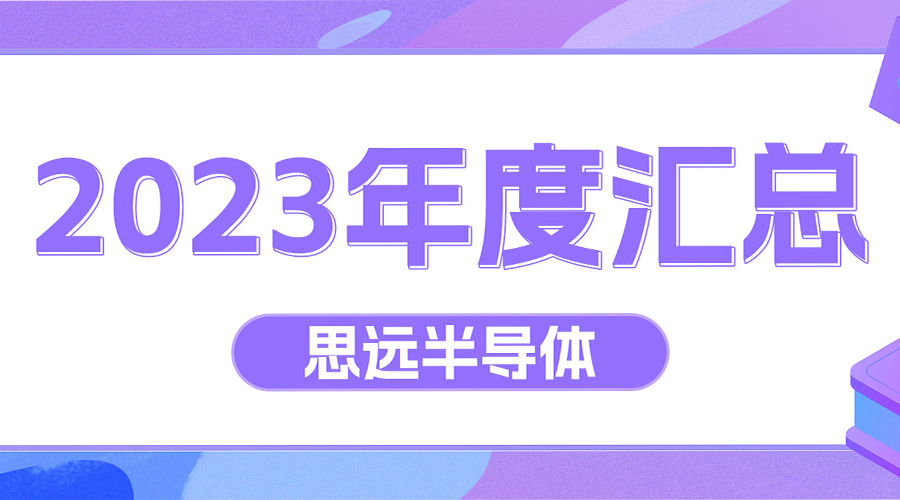 2023年度汇总

思远半导体